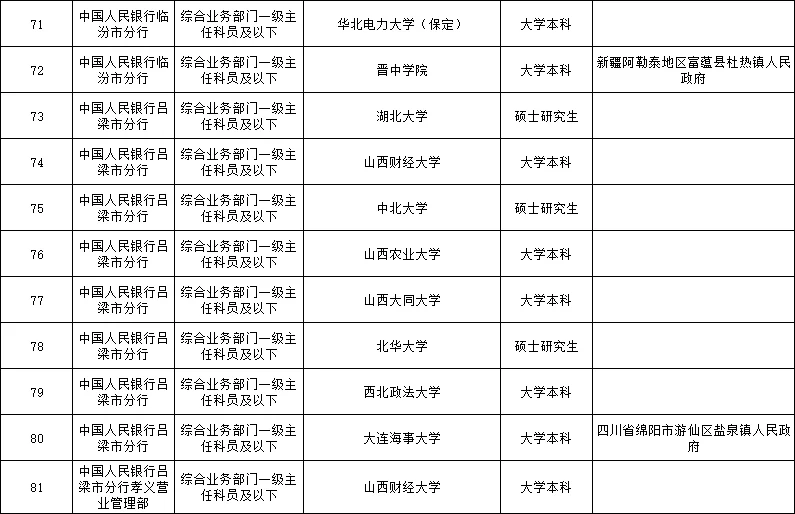 | 71 | 中国人民银行临汾市分行 | 综合业务部门一级主任科员及以下 | 华北电力大学（保定） | 大学本科 |  |
|---|---|---|---|---|---|
| 72 | 中国人民银行临汾市分行 | 综合业务部门一级主任科员及以下 | 晋中学院 | 大学本科 | 新疆阿勒泰地区富蕴县杜热镇人民政府 |
| 73 | 中国人民银行吕梁市分行 | 综合业务部门一级主任科员及以下 | 湖北大学 | 硕士研究生 |  |
| 74 | 中国人民银行吕梁市分行 | 综合业务部门一级主任科员及以下 | 山西财经大学 | 大学本科 |  |
| 75 | 中国人民银行吕梁市分行 | 综合业务部门一级主任科员及以下 | 中北大学 | 硕士研究生 |  |
| 76 | 中国人民银行吕梁市分行 | 综合业务部门一级主任科员及以下 | 山西农业大学 | 大学本科 |  |
| 77 | 中国人民银行吕梁市分行 | 综合业务部门一级主任科员及以下 | 山西大同大学 | 大学本科 |  |
| 78 | 中国人民银行吕梁市分行 | 综合业务部门一级主任科员及以下 | 北华大学 | 硕士研究生 |  |
| 79 | 中国人民银行吕梁市分行 | 综合业务部门一级主任科员及以下 | 西北政法大学 | 大学本科 |  |
| 80 | 中国人民银行吕梁市分行 | 综合业务部门一级主任科员及以下 | 大连海事大学 | 大学本科 | 四川省绵阳市游仙区盐泉镇人民政府 |
| 81 | 中国人民银行吕梁市分行孝义营业管理部 | 综合业务部门一级主任科员及以下 | 山西财经大学 | 大学本科 |  |